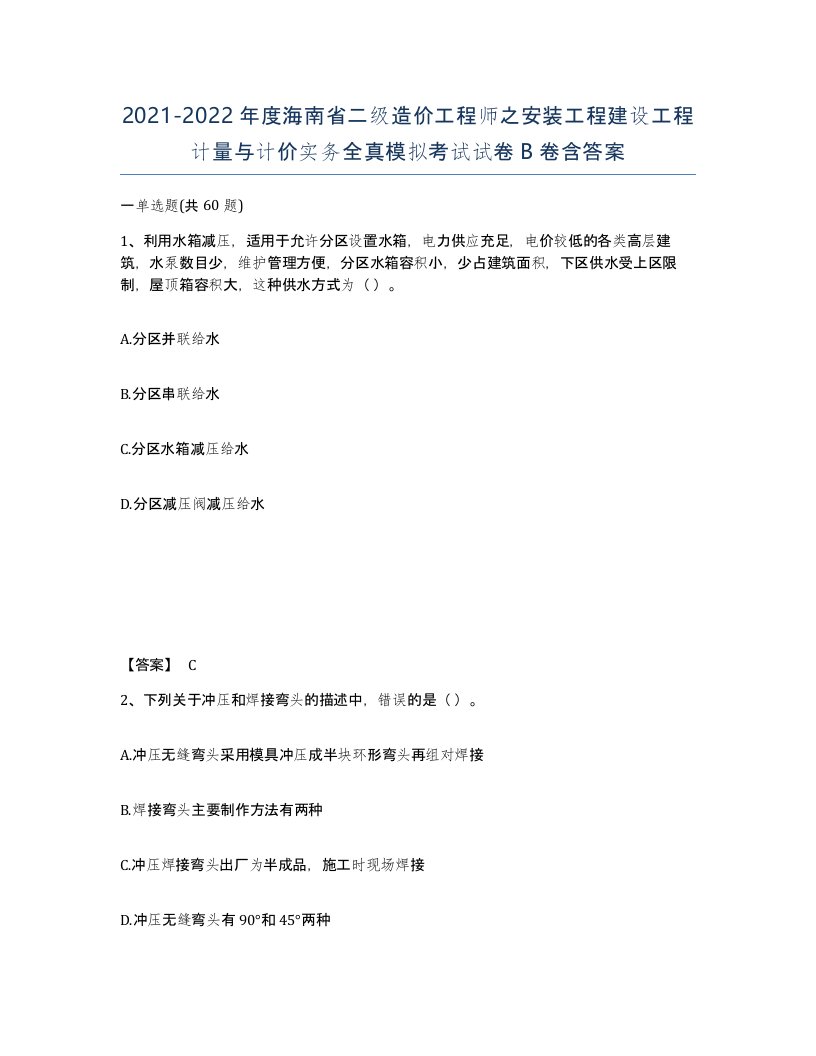 2021-2022年度海南省二级造价工程师之安装工程建设工程计量与计价实务全真模拟考试试卷B卷含答案

一单选题(共60题)

1、利用水箱减压，适用于允许分区设置水箱，电力供应充足，电价较低的各类高层建筑，水泵数目少，维护管理方便，分区水箱容积小，少占建筑面积，下区供水受上区限制，屋顶箱容积大，这种供水方式为（）。

A.分区并联给水

B.分区串联给水

C.分区水箱减压给水

D.分区减压阀减压给水

【答案】 C

2、下列关于冲压和焊接弯头的描述中，错误的是（）。

A.冲压无缝弯头采用模具冲压成半块环形弯头再组对焊接

B.焊接弯头主要制作方法有两种

C.冲压焊接弯头出厂为半成品，施工时现场焊接

D.冲压无缝弯头有90°和45°两种